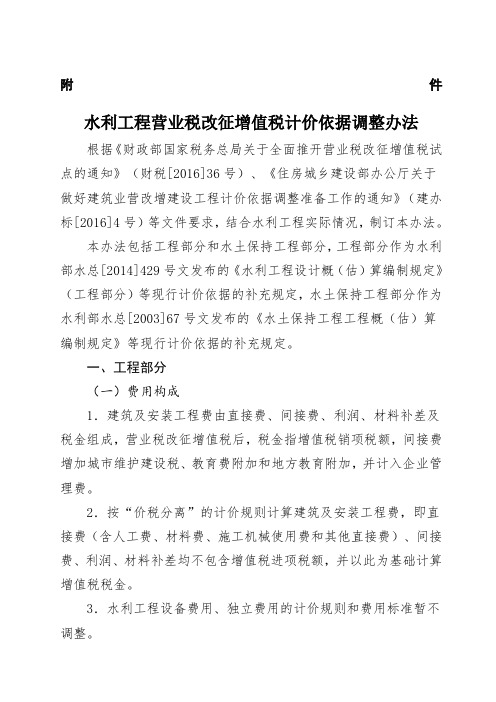 附　件

水利工程营业税改征增值税计价依据调整办法

根据《财政部国家税务总局关于全面推开营业税改征增值税试点的通知》（财税[2016]36号）、《住房城乡建设部办公厅关于做好建筑业营改增建设工程计价依据调整准备工作的通知》（建办标[2016]4号）等文件要求，结合水利工程实际情况，制订本办法。

本办法包括工程部分和水土保持工程部分，工程部分作为水利部水总[2014]429号文发布的《水利工程设计概（估）算编制规定》（工程部分）等现行计价依据的补充规定，水土保持工程部分作为水利部水总[2003]67号文发布的《水土保持工程工程概（估）算编制规定》等现行计价依据的补充规定。

一、工程部分

（一）费用构成

1．建筑及安装工程费由直接费、间接费、利润、材料补差及税金组成，营业税改征增值税后，税金指增值税销项税额，间接费增加城市维护建设税、教育费附加和地方教育附加，并计入企业管理费。

2．按“价税分离”的计价规则计算建筑及安装工程费，即直接费（含人工费、材料费、施工机械使用费和其他直接费）、间接费、利润、材料补差均不包含增值税进项税额，并以此为基础计算增值税税金。

3．水利工程设备费用、独立费用的计价规则和费用标准暂不调整。